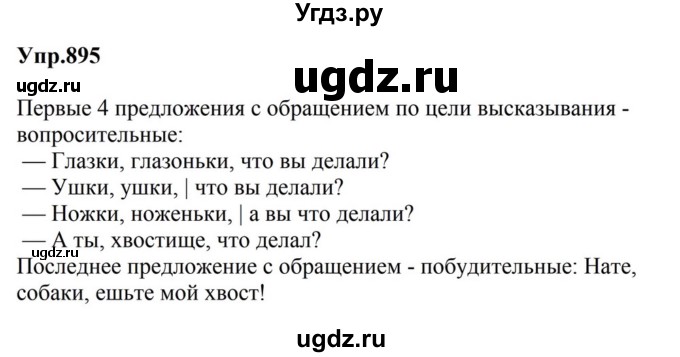 Угдз.ру

Упр.895

ugdz.ru

ugdz.ru

Первые 4 предложения с обращением по цели высказывания - вопросительные:
— Глазки, глазоньки, что вы делали?
— Ушки, ушки, | что вы делали?
— Ножки, ноженьки, | а вы что делали?
— А ты, хвостище, что делал?

ugdz.ru

Последнее предложение с обращением - побудительные: Нате, собаки, ешьте мой хвост!

ugdz.ru